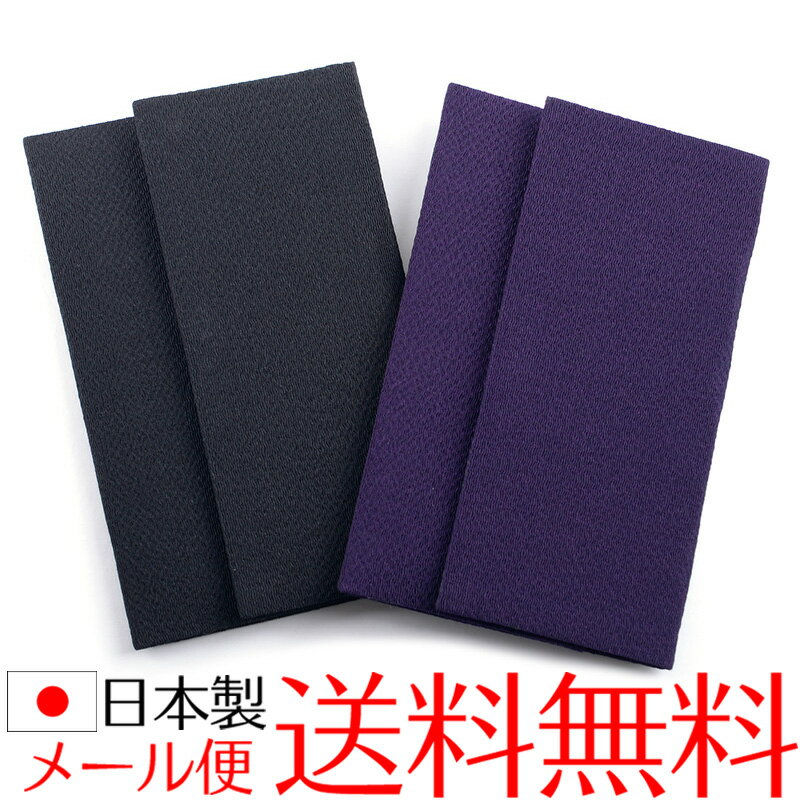 日本製
メール便
送料無料